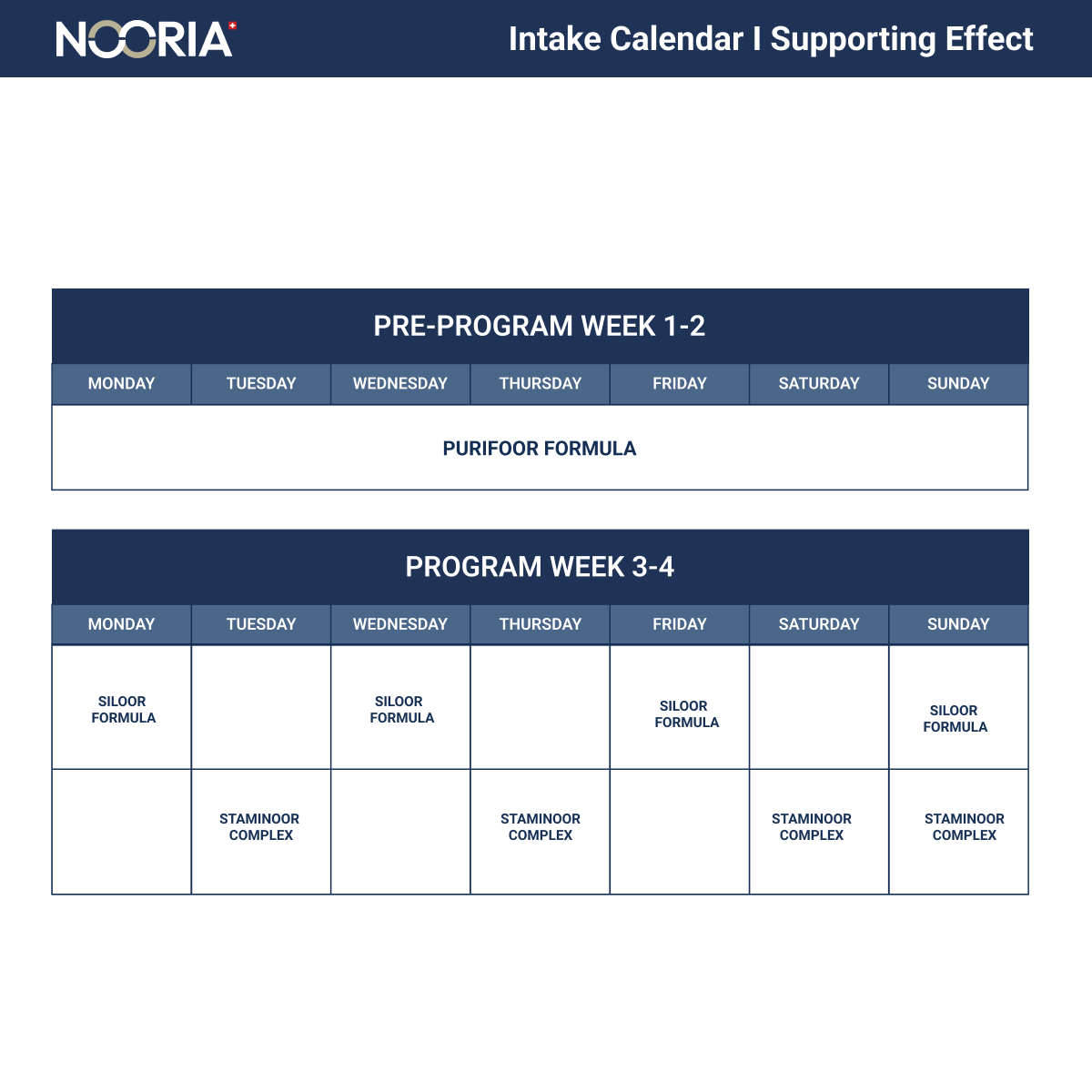 NOORIA

Intake Calendar I Supporting Effect

PRE-PROGRAM WEEK 1-2

| MONDAY | TUESDAY | WEDNESDAY | THURSDAY | FRIDAY | SATURDAY | SUNDAY |
|---|---|---|---|---|---|---|
| PURIFOOR FORMULA | | | | | | |

PROGRAM WEEK 3-4

| MONDAY | TUESDAY | WEDNESDAY | THURSDAY | FRIDAY | SATURDAY | SUNDAY |
|---|---|---|---|---|---|---|
| SILOOR FORMULA | | SILOOR FORMULA | | SILOOR FORMULA | | SILOOR FORMULA |
| | STAMINOOR COMPLEX | | STAMINOOR COMPLEX | | STAMINOOR COMPLEX | STAMINOOR COMPLEX |